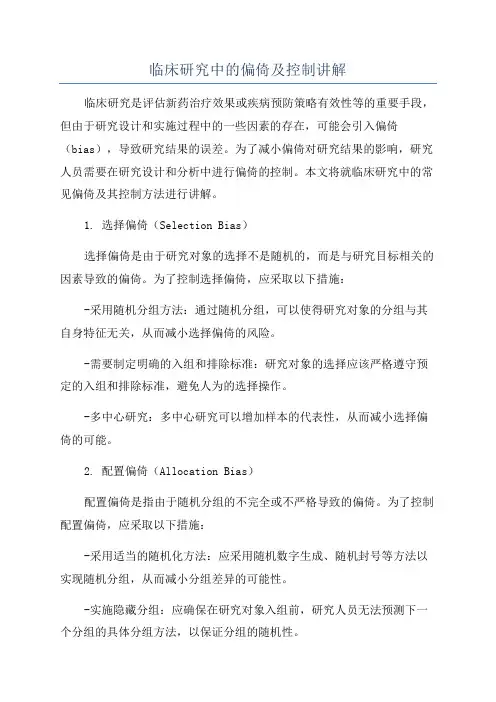 临床研究中的偏倚及控制讲解

临床研究是评估新药治疗效果或疾病预防策略有效性等的重要手段，但由于研究设计和实施过程中的一些因素的存在，可能会引入偏倚（bias），导致研究结果的误差。为了减小偏倚对研究结果的影响，研究人员需要在研究设计和分析中进行偏倚的控制。本文将就临床研究中的常见偏倚及其控制方法进行讲解。

1. 选择偏倚（Selection Bias）

选择偏倚是由于研究对象的选择不是随机的，而是与研究目标相关的因素导致的偏倚。为了控制选择偏倚，应采取以下措施：

-采用随机分组方法：通过随机分组，可以使得研究对象的分组与其自身特征无关，从而减小选择偏倚的风险。

-需要制定明确的入组和排除标准：研究对象的选择应该严格遵守预定的入组和排除标准，避免人为的选择操作。

-多中心研究：多中心研究可以增加样本的代表性，从而减小选择偏倚的可能。

2. 配置偏倚（Allocation Bias）

配置偏倚是指由于随机分组的不完全或不严格导致的偏倚。为了控制配置偏倚，应采取以下措施：

-采用适当的随机化方法：应采用随机数字生成、随机封号等方法以实现随机分组，从而减小分组差异的可能性。

-实施隐藏分组：应确保在研究对象入组前，研究人员无法预测下一个分组的具体分组方法，以保证分组的随机性。